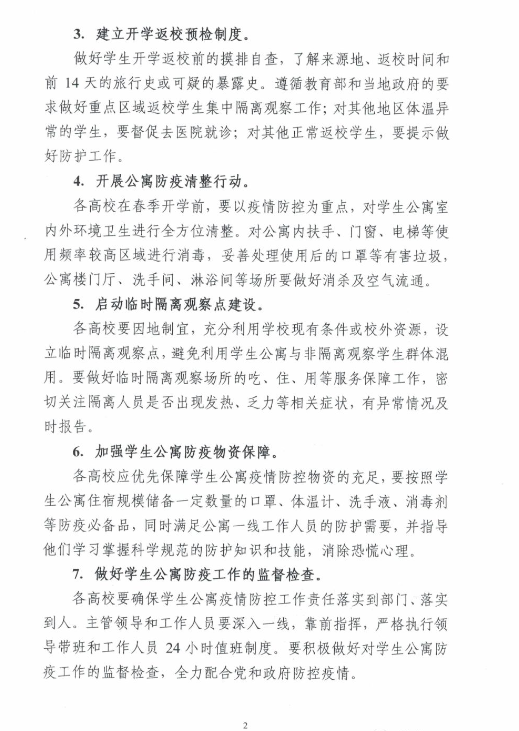 3. 建立开学返校预检制度。

做好学生开学返校前的摸排自查，了解来源地、返校时间和前 14 天的旅行史或可疑的暴露史。遵循教育部和当地政府的要求做好重点区域返校学生集中隔离观察工作；对其他地区体温异常的学生，要督促去医院就诊；对其他正常返校学生，要提示做好防护工作。

4. 开展公寓防疫清整行动。

各高校在春季开学前，要以疫情防控为重点，对学生公寓室内外环境卫生进行全方位清整。对公寓内扶手、门窗、电梯等使用频率较高区域进行消毒，妥善处理使用后的口罩等有害垃圾，公寓楼门厅、洗手间、淋浴间等场所要做好消杀及空气流通。

5. 启动临时隔离观察点建设。

各高校要因地制宜，充分利用学校现有条件或校外资源，设立临时隔离观察点，避免利用学生公寓与非隔离观察学生群体混用。要做好临时隔离观察场所的吃、住、用等服务保障工作，密切关注隔离人员是否出现发热、乏力等相关症状，有异常情况及时报告。

6. 加强学生公寓防疫物资保障。

各高校应优先保障学生公寓疫情防控物资的充足，要按照学生公寓住宿规模储备一定数量的口罩、体温计、洗手液、消毒剂等防疫必备品，同时满足公寓一线工作人员的防护需要，并指导他们学习掌握科学规范的防护知识和技能，消除恐慌心理。

7. 做好学生公寓防疫工作的监督检查。

各高校要确保学生公寓疫情防控工作责任落实到部门、落实到人。主管领导和工作人员要深入一线，靠前指挥，严格执行领导带班和工作人员 24 小时值班制度。要积极做好对学生公寓防疫工作的监督检查，全力配合党和政府防控疫情。

2